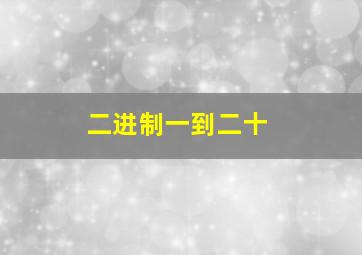 二进制一到二十